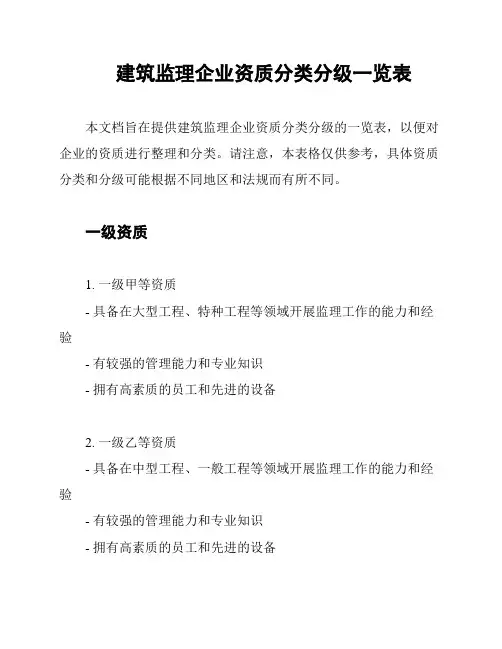 建筑监理企业资质分类分级一览表

本文档旨在提供建筑监理企业资质分类分级的一览表，以便对企业的资质进行整理和分类。请注意，本表格仅供参考，具体资质分类和分级可能根据不同地区和法规而有所不同。

一级资质

1. 一级甲等资质

- 具备在大型工程、特种工程等领域开展监理工作的能力和经验

- 有较强的管理能力和专业知识

- 拥有高素质的员工和先进的设备

2. 一级乙等资质

- 具备在中型工程、一般工程等领域开展监理工作的能力和经验

- 有较强的管理能力和专业知识

- 拥有高素质的员工和先进的设备